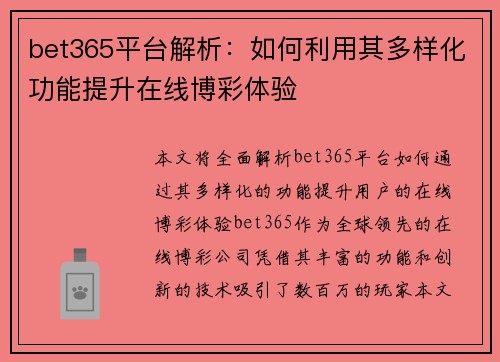 bet365平台解析：如何利用其多样化功能提升在线博彩体验

本文将全面解析bet365平台如何通过其多样化的功能提升用户的在线博彩体验bet365作为全球领先的在线博彩公司凭借其丰富的功能和创新的技术吸引了数百万的玩家本文